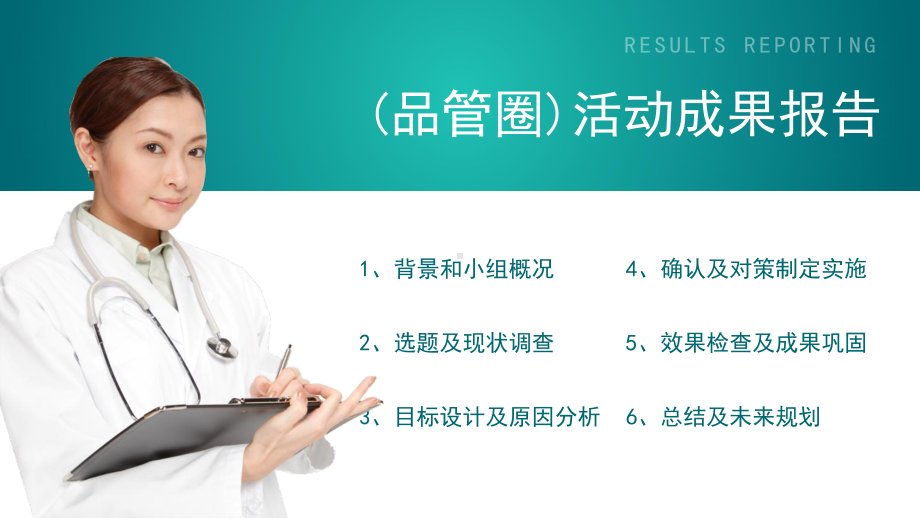 RESULTS REPORTING

（品管圈）活动成果报告

1、背景和小组概况

2、选题及现状调查

3、目标设计及原因分析

4、确认及对策制定实施

5、效果检查及成果巩固

6、总结及未来规划